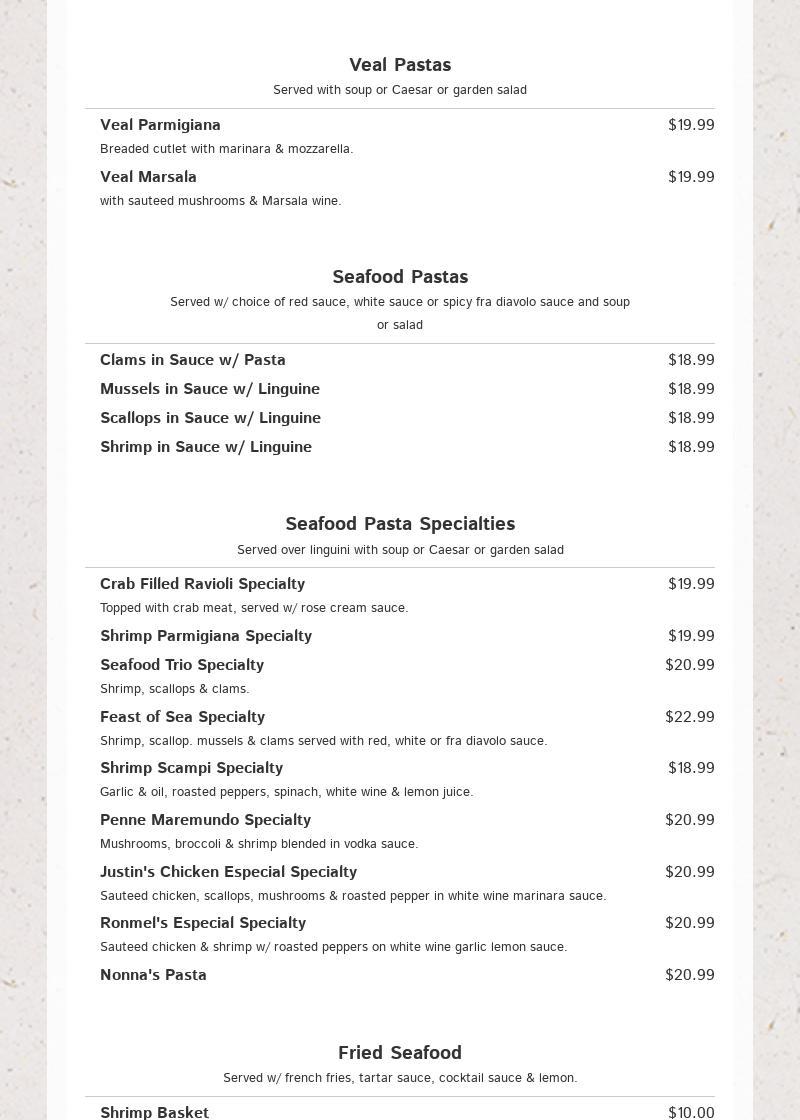 Veal Pastas

Served with soup or Caesar or garden salad

Veal Parmigiana $19.99

Breaded cutlet with marinara & mozzarella.

Veal Marsala $19.99

with sauteed mushrooms & Marsala wine.

Seafood Pastas

Served w/ choice of red sauce, white sauce or spicy fra diavolo sauce and soup or salad

Clams in Sauce w/ Pasta $18.99

Mussels in Sauce w/ Linguine $18.99

Scallops in Sauce w/ Linguine $18.99

Shrimp in Sauce w/ Linguine $18.99

Seafood Pasta Specialties

Served over linguini with soup or Caesar or garden salad

Crab Filled Ravioli Specialty $19.99

Topped with crab meat, served w/ rose cream sauce.

Shrimp Parmigiana Specialty $19.99

Seafood Trio Specialty $20.99

Shrimp, scallops & clams.

Feast of Sea Specialty $22.99

Shrimp, scallop. mussels & clams served with red, white or fra diavolo sauce.

Shrimp Scampi Specialty $18.99

Garlic & oil, roasted peppers, spinach, white wine & lemon juice.

Penne Maremundo Specialty $20.99

Mushrooms, broccoli & shrimp blended in vodka sauce.

Justin's Chicken Especial Specialty $20.99

Sauteed chicken, scallops, mushrooms & roasted pepper in white wine marinara sauce.

Ronmel's Especial Specialty $20.99

Sauteed chicken & shrimp w/ roasted peppers on white wine garlic lemon sauce.

Nonna's Pasta $20.99

Fried Seafood

Served w/ french fries, tartar sauce, cocktail sauce & lemon.

Shrimp Basket $10.00